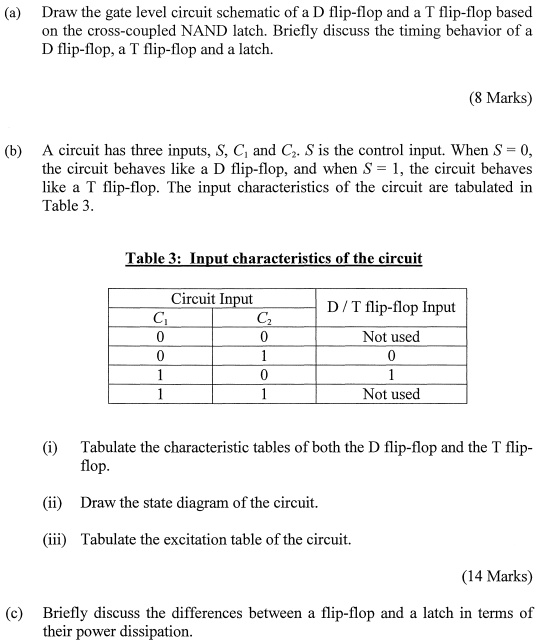 (a) Draw the gate level circuit schematic of a D flip-flop and a T flip-flop based on the cross-coupled NAND latch. Briefly discuss the timing behavior of a D flip-flop, a T flip-flop and a latch.

(8 Marks)

(b) A circuit has three inputs, $S$, $C_1$ and $C_2$. $S$ is the control input. When $S = 0$, the circuit behaves like a D flip-flop, and when $S = 1$, the circuit behaves like a T flip-flop. The input characteristics of the circuit are tabulated in Table 3.

Table 3: Input characteristics of the circuit

| Circuit Input | | D / T flip-flop Input |
|---|---|---|
| $C_1$ | $C_2$ | |
| 0 | 0 | Not used |
| 0 | 1 | 0 |
| 1 | 0 | 1 |
| 1 | 1 | Not used |

(i) Tabulate the characteristic tables of both the D flip-flop and the T flip-flop.

(ii) Draw the state diagram of the circuit.

(iii) Tabulate the excitation table of the circuit.

(14 Marks)

(c) Briefly discuss the differences between a flip-flop and a latch in terms of their power dissipation.